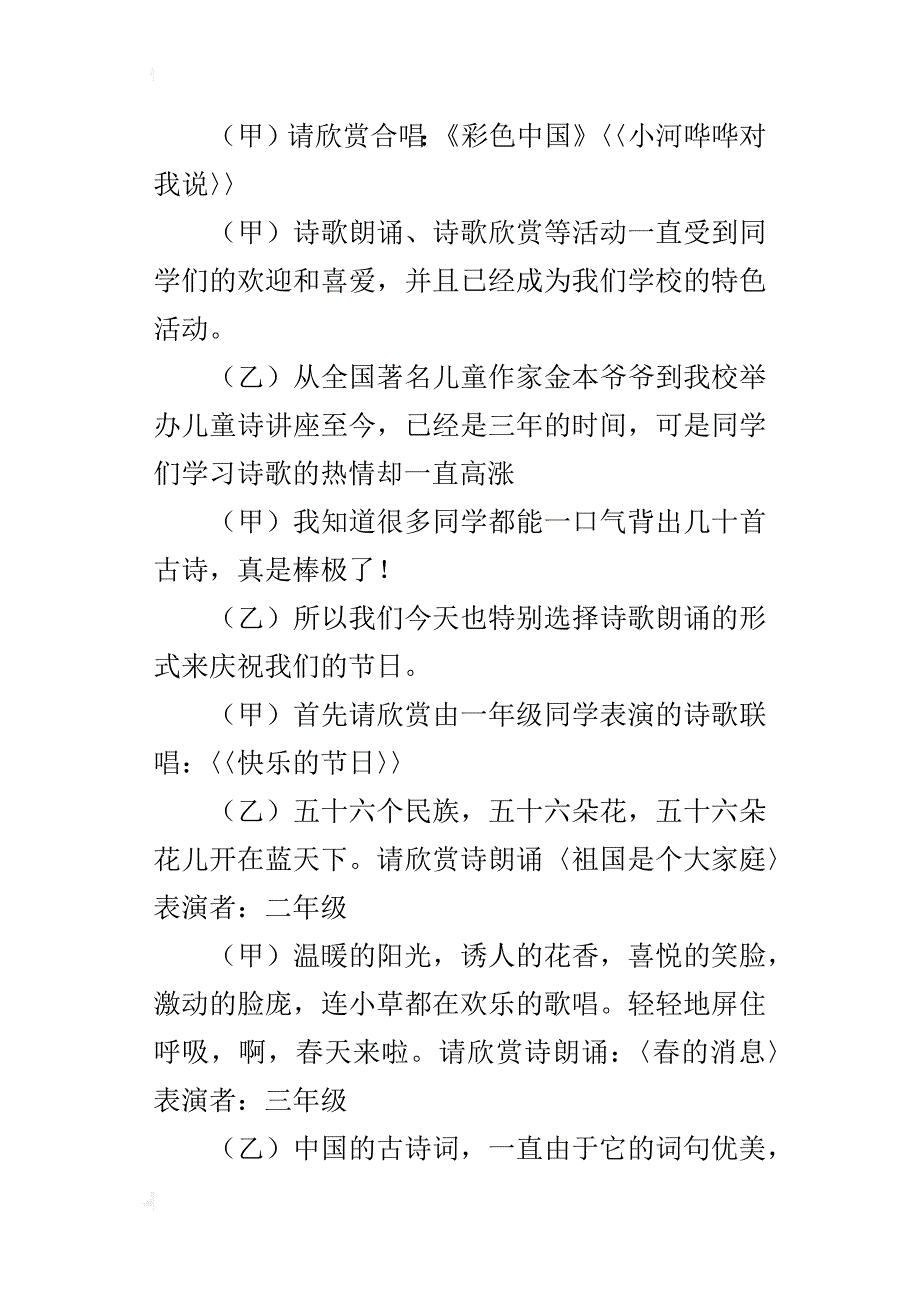 （甲）请欣赏合唱:《彩色中国》〈〈小河哗哗对我说〉〉

（甲）诗歌朗诵、诗歌欣赏等活动一直受到同学们的欢迎和喜爱，并且已经成为我们学校的特色活动。

（乙）从全国著名儿童作家金本爷爷到我校举办儿童诗讲座至今，已经是三年的时间，可是同学们学习诗歌的热情却一直高涨

（甲）我知道很多同学都能一口气背出几十首古诗，真是棒极了！

（乙）所以我们今天也特别选择诗歌朗诵的形式来庆祝我们的节日。

（甲）首先请欣赏由一年级同学表演的诗歌联唱：〈〈快乐的节日〉〉

（乙）五十六个民族，五十六朵花，五十六朵花儿开在蓝天下。请欣赏诗朗诵〈祖国是个大家庭〉表演者：二年级

（甲）温暖的阳光，诱人的花香，喜悦的笑脸，激动的脸庞，连小草都在欢乐的歌唱。轻轻地屏住呼吸，啊，春天来啦。请欣赏诗朗诵：〈春的消息〉表演者：三年级

（乙）中国的古诗词，一直由于它的词句优美，